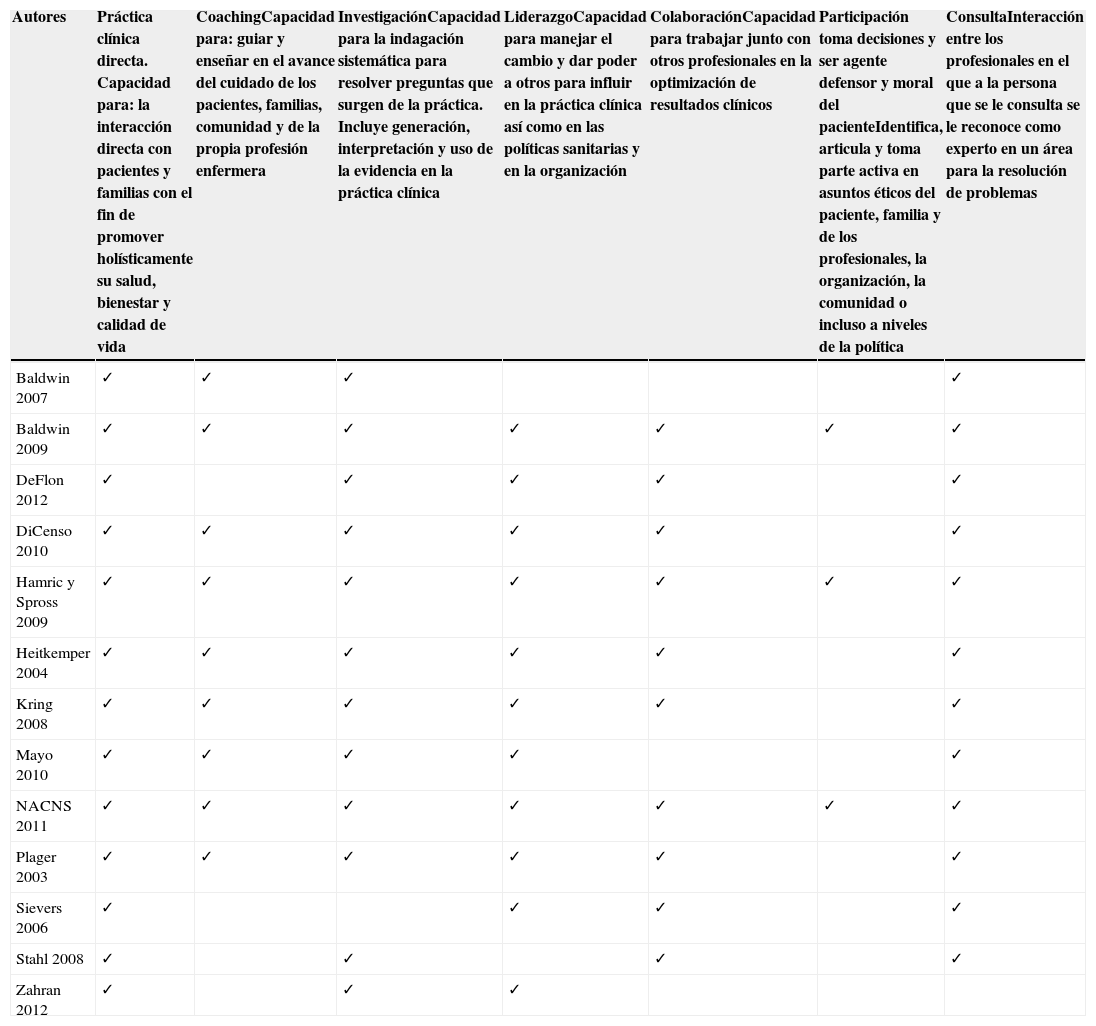 | Autores | Práctica clínica directa. Capacidad para: la interacción directa con pacientes y familias con el fin de promover holísticamente su salud, bienestar y calidad de vida | CoachingCapacidad para: guiar y enseñar en el avance del cuidado de los pacientes, familias, comunidad y de la propia profesión enfermera | InvestigaciónCapacidad para la indagación sistemática para resolver preguntas que surgen de la práctica. Incluye generación, interpretación y uso de la evidencia en la práctica clínica | LiderazgoCapacidad para manejar el cambio y dar poder a otros para influir en la práctica clínica así como en las políticas sanitarias y en la organización | ColaboraciónCapacidad para trabajar junto con otros profesionales en la optimización de resultados clínicos | Participación toma decisiones y ser agente defensor y moral del pacienteIdentifica, articula y toma parte activa en asuntos éticos del paciente, familia y de los profesionales, la organización, la comunidad o incluso a niveles de la política | ConsultaInteracción entre los profesionales en el que a la persona que se le consulta se le reconoce como experto en un área para la resolución de problemas |
|---|---|---|---|---|---|---|---|
| Baldwin 2007 | ✓ | ✓ | ✓ | | | | ✓ |
| Baldwin 2009 | ✓ | ✓ | ✓ | ✓ | ✓ | ✓ | ✓ |
| DeFlon 2012 | ✓ | | ✓ | ✓ | ✓ | | ✓ |
| DiCenso 2010 | ✓ | ✓ | ✓ | ✓ | ✓ | | ✓ |
| Hamric y Spross 2009 | ✓ | ✓ | ✓ | ✓ | ✓ | ✓ | ✓ |
| Heitkemper 2004 | ✓ | ✓ | ✓ | ✓ | ✓ | | ✓ |
| Kring 2008 | ✓ | ✓ | ✓ | ✓ | ✓ | | ✓ |
| Mayo 2010 | ✓ | ✓ | ✓ | ✓ | | | ✓ |
| NACNS 2011 | ✓ | ✓ | ✓ | ✓ | ✓ | ✓ | ✓ |
| Plager 2003 | ✓ | ✓ | ✓ | ✓ | ✓ | | ✓ |
| Sievers 2006 | ✓ | | | ✓ | ✓ | | ✓ |
| Stahl 2008 | ✓ | | ✓ | | ✓ | | ✓ |
| Zahran 2012 | ✓ | | ✓ | ✓ | | | |